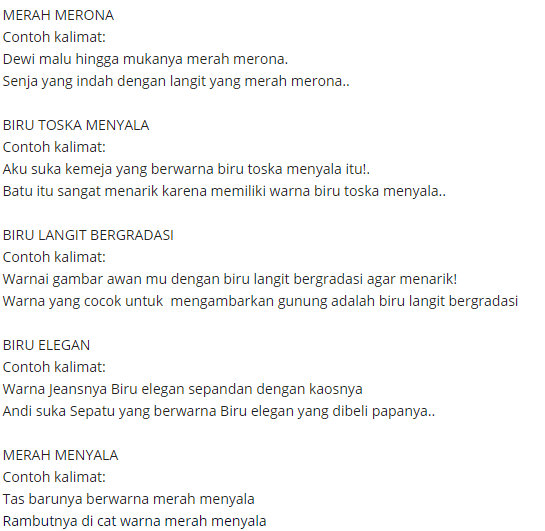 MERAH MERONA
Contoh kalimat:
Dewi malu hingga mukanya merah merona.
Senja yang indah dengan langit yang merah merona..

BIRU TOSKA MENYALA
Contoh kalimat:
Aku suka kemeja yang berwarna biru toska menyala itu!.
Batu itu sangat menarik karena memiliki warna biru toska menyala..

BIRU LANGIT BERGRADASI
Contoh kalimat:
Warnai gambar awan mu dengan biru langit bergradasi agar menarik!
Warna yang cocok untuk mengambarkan gunung adalah biru langit bergradasi

BIRU ELEGAN
Contoh kalimat:
Warna Jeansnya Biru elegan sepandan dengan kaosnya
Andi suka Sepatu yang berwarna Biru elegan yang dibeli papanya..

MERAH MENYALA
Contoh kalimat:
Tas barunya berwarna merah menyala
Rambutnya di cat warna merah menyala